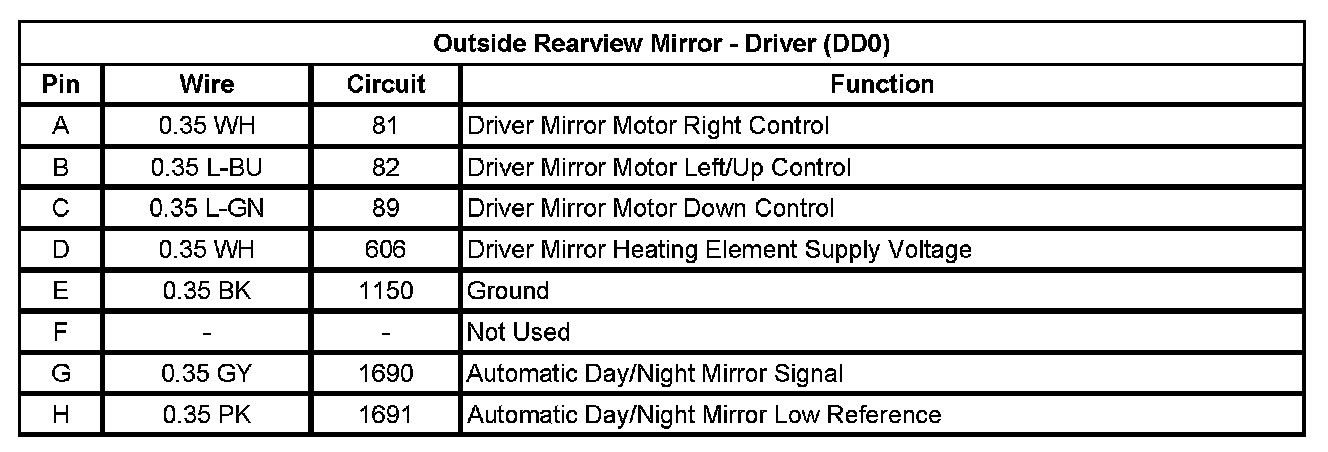 | Outside Rearview Mirror - Driver (DD0) | | | |
|---|---|---|---|
| Pin | Wire | Circuit | Function |
| A | 0.35 WH | 81 | Driver Mirror Motor Right Control |
| B | 0.35 L-BU | 82 | Driver Mirror Motor Left/Up Control |
| C | 0.35 L-GN | 89 | Driver Mirror Motor Down Control |
| D | 0.35 WH | 606 | Driver Mirror Heating Element Supply Voltage |
| E | 0.35 BK | 1150 | Ground |
| F | - | - | Not Used |
| G | 0.35 GY | 1690 | Automatic Day/Night Mirror Signal |
| H | 0.35 PK | 1691 | Automatic Day/Night Mirror Low Reference |